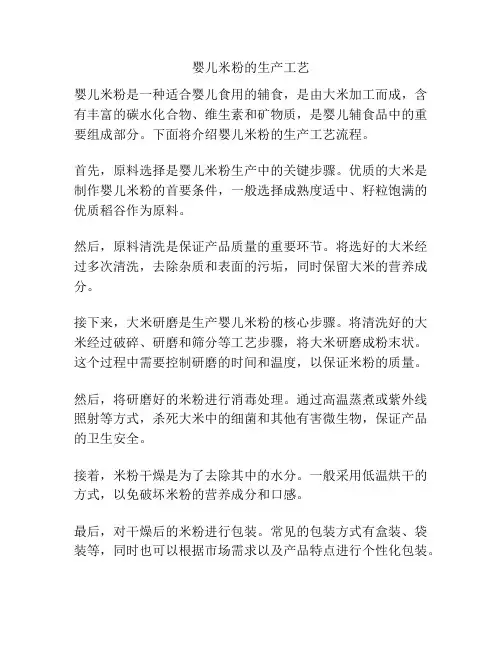 婴儿米粉的生产工艺

婴儿米粉是一种适合婴儿食用的辅食，是由大米加工而成，含有丰富的碳水化合物、维生素和矿物质，是婴儿辅食品中的重要组成部分。下面将介绍婴儿米粉的生产工艺流程。

首先，原料选择是婴儿米粉生产中的关键步骤。优质的大米是制作婴儿米粉的首要条件，一般选择成熟度适中、籽粒饱满的优质稻谷作为原料。

然后，原料清洗是保证产品质量的重要环节。将选好的大米经过多次清洗，去除杂质和表面的污垢，同时保留大米的营养成分。

接下来，大米研磨是生产婴儿米粉的核心步骤。将清洗好的大米经过破碎、研磨和筛分等工艺步骤，将大米研磨成粉末状。这个过程中需要控制研磨的时间和温度，以保证米粉的质量。

然后，将研磨好的米粉进行消毒处理。通过高温蒸煮或紫外线照射等方式，杀死大米中的细菌和其他有害微生物，保证产品的卫生安全。

接着，米粉干燥是为了去除其中的水分。一般采用低温烘干的方式，以免破坏米粉的营养成分和口感。

最后，对干燥后的米粉进行包装。常见的包装方式有盒装、袋装等，同时也可以根据市场需求以及产品特点进行个性化包装。